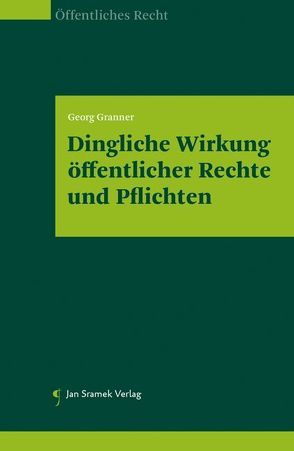 Öffentliches Recht

Georg Granner

Dingliche Wirkung öffentlicher Rechte und Pflichten

Jan Sramek Verlag